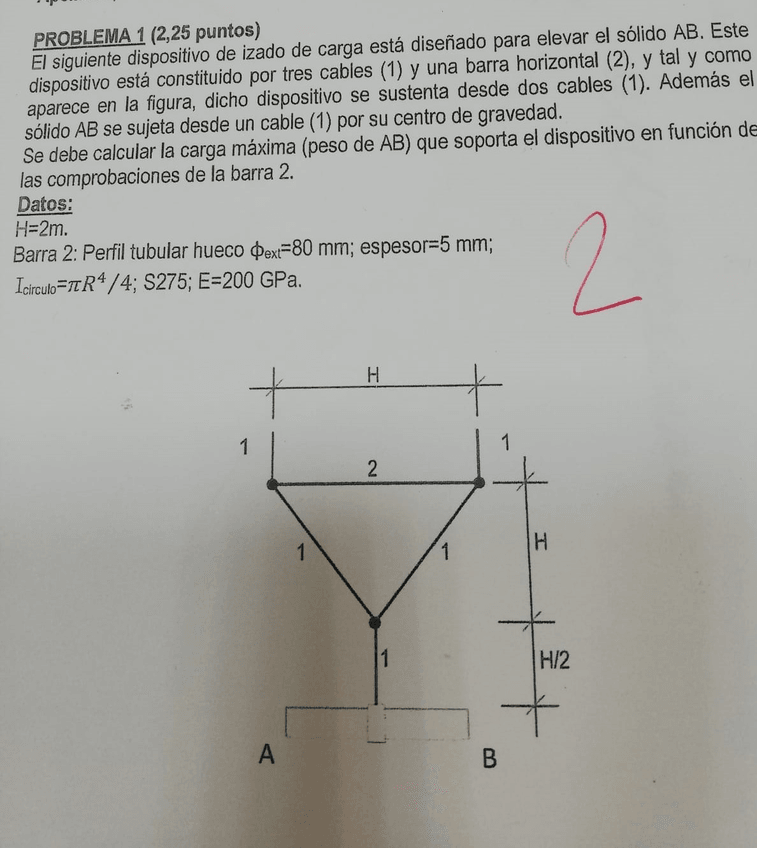 PROBLEMA 1 (2,25 puntos)

El siguiente dispositivo de izado de carga está diseñado para elevar el sólido AB. Este dispositivo está constituido por tres cables (1) y una barra horizontal (2), y tal y como aparece en la figura, dicho dispositivo se sustenta desde dos cables (1). Además el sólido AB se sujeta desde un cable (1) por su centro de gravedad.

Se debe calcular la carga máxima (peso de AB) que soporta el dispositivo en función de las comprobaciones de la barra 2.

Datos:

H=2m.

Barra 2: Perfil tubular hueco $\phi_{ext}$=80 mm; espesor=5 mm;

$I_{circulo}=\pi R^4/4$; S275; E=200 GPa.

2

H

1

1

2

1

1

H

1

H/2

A

B